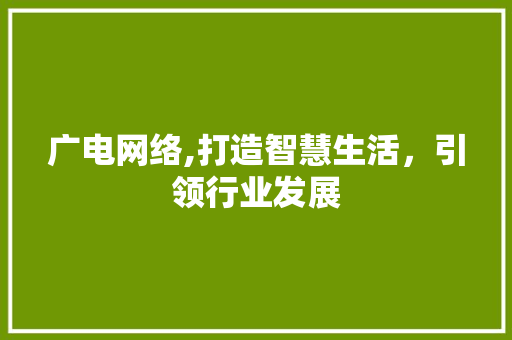 广电网络,打造智慧生活，引领行业发展